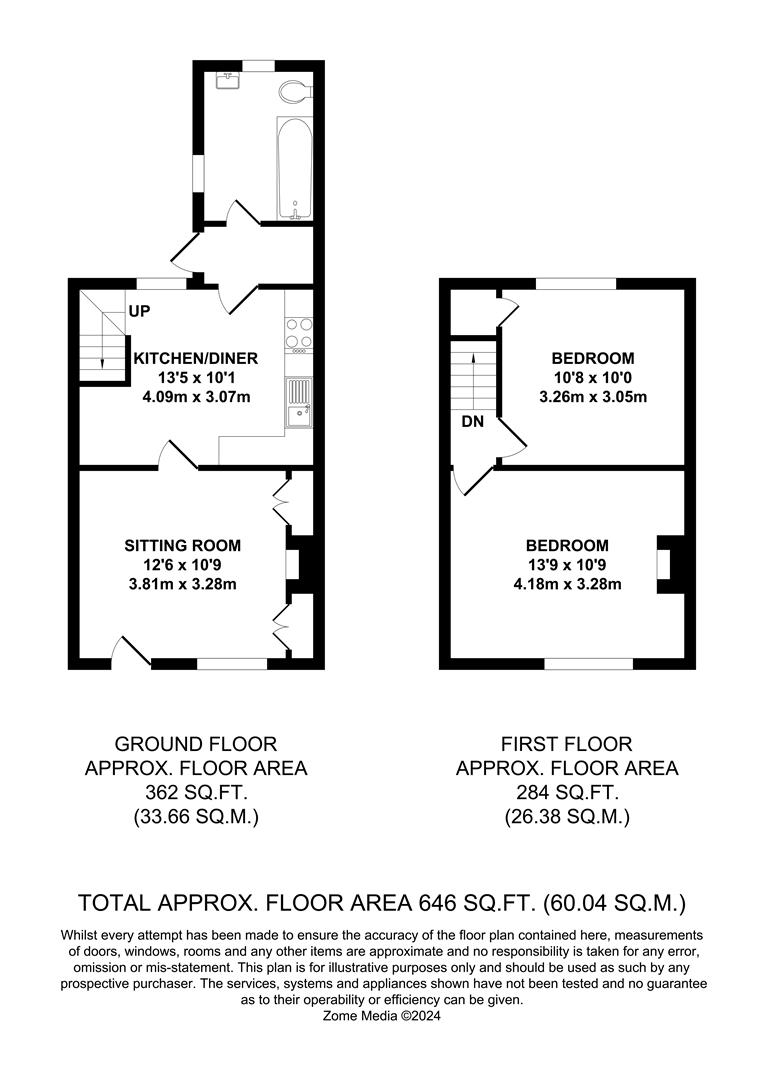 UP

KITCHEN/DINER
13'5 x 10'1
4.09m x 3.07m

SITTING ROOM
12'6 x 10'9
3.81m x 3.28m

DN

BEDROOM
10'8 x 10'0
3.26m x 3.05m

BEDROOM
13'9 x 10'9
4.18m x 3.28m

GROUND FLOOR
APPROX. FLOOR AREA
362 SQ.FT.
(33.66 SQ.M.)

FIRST FLOOR
APPROX. FLOOR AREA
284 SQ.FT.
(26.38 SQ.M.)

TOTAL APPROX. FLOOR AREA 646 SQ.FT. (60.04 SQ.M.)

Whilst every attempt has been made to ensure the accuracy of the floor plan contained here, measurements of doors, windows, rooms and any other items are approximate and no responsibility is taken for any error, omission or mis-statement. This plan is for illustrative purposes only and should be used as such by any prospective purchaser. The services, systems and appliances shown have not been tested and no guarantee as to their operability or efficiency can be given.
Zome Media ©2024